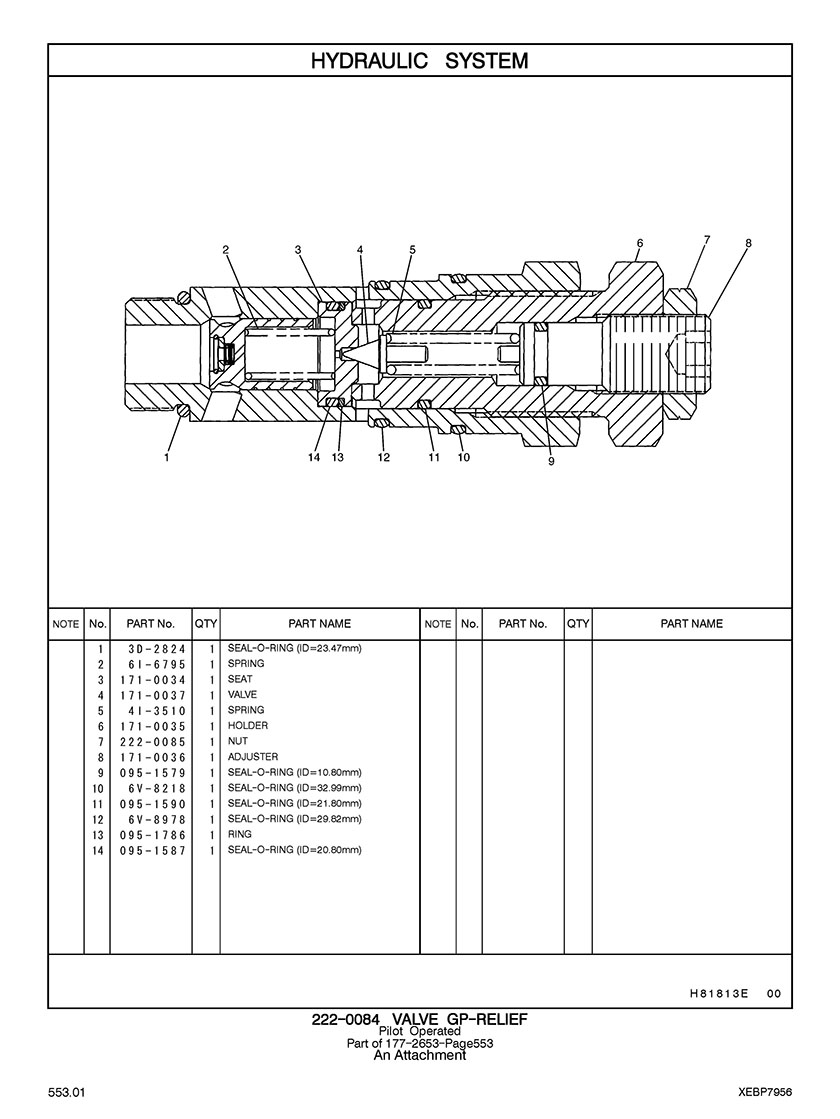 HYDRAULIC SYSTEM

2 3 4 5 6 7 8

1 14 13 12 11 10 9

| NOTE | No. | PART No. | QTY | PART NAME | NOTE | No. | PART No. | QTY | PART NAME |
|---|---|---|---|---|---|---|---|---|---|
| | 1 | 3D-2824 | 1 | SEAL-O-RING (ID=23.47mm) | | | | | |
| | 2 | 6I-6795 | 1 | SPRING | | | | | |
| | 3 | 171-0034 | 1 | SEAT | | | | | |
| | 4 | 171-0037 | 1 | VALVE | | | | | |
| | 5 | 4I-3510 | 1 | SPRING | | | | | |
| | 6 | 171-0035 | 1 | HOLDER | | | | | |
| | 7 | 222-0085 | 1 | NUT | | | | | |
| | 8 | 171-0036 | 1 | ADJUSTER | | | | | |
| | 9 | 095-1579 | 1 | SEAL-O-RING (ID=10.80mm) | | | | | |
| | 10 | 6V-8218 | 1 | SEAL-O-RING (ID=32.99mm) | | | | | |
| | 11 | 095-1590 | 1 | SEAL-O-RING (ID=21.80mm) | | | | | |
| | 12 | 6V-8978 | 1 | SEAL-O-RING (ID=29.82mm) | | | | | |
| | 13 | 095-1786 | 1 | RING | | | | | |
| | 14 | 095-1587 | 1 | SEAL-O-RING (ID=20.80mm) | | | | | |

H81813E 00

222-0084 VALVE GP-RELIEF
Pilot Operated
Part of 177-2653-Page553
An Attachment

553.01

XEBP7956